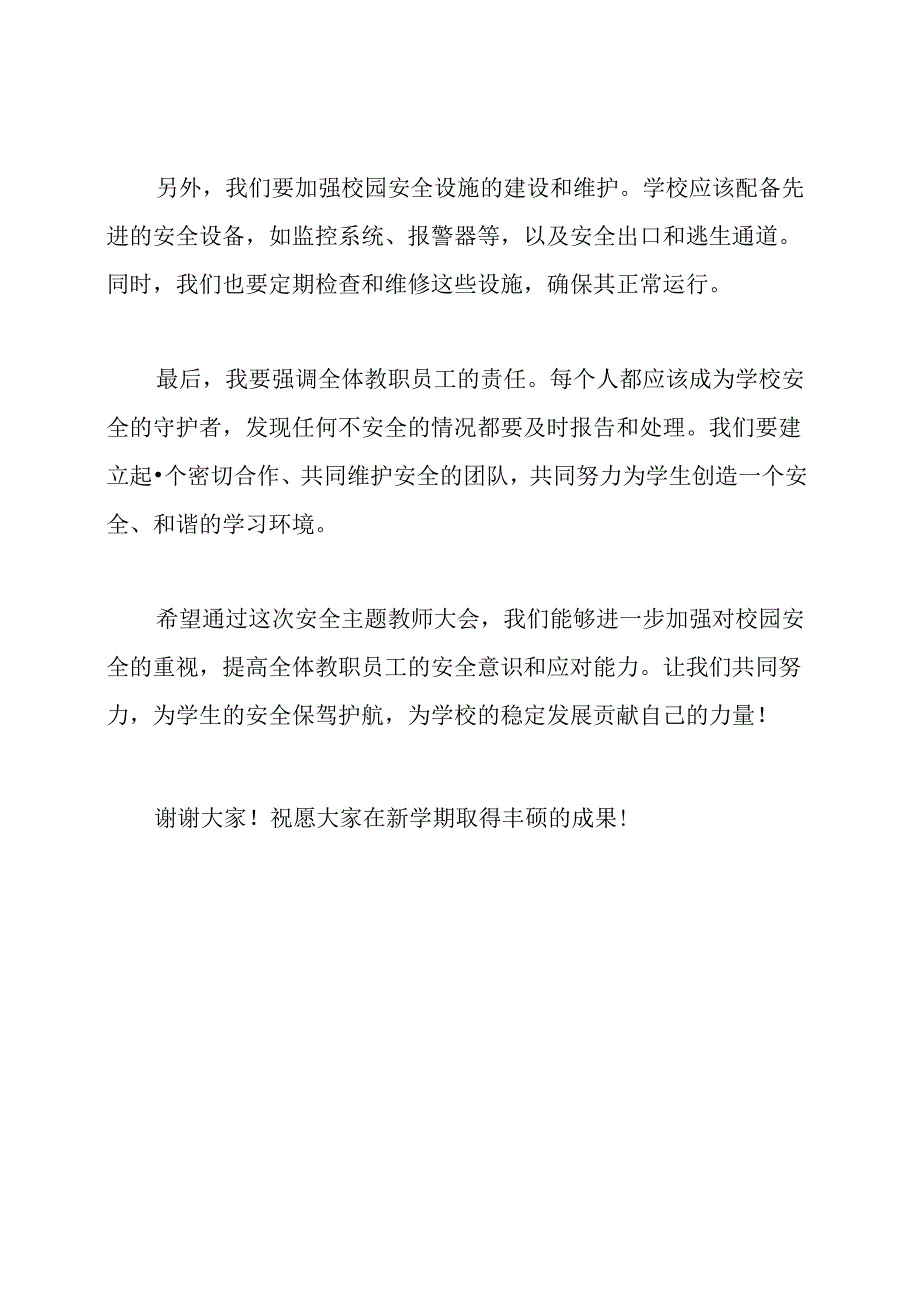 另外，我们要加强校园安全设施的建设和维护。学校应该配备先进的安全设备，如监控系统、报警器等，以及安全出口和逃生通道。同时，我们也要定期检查和维修这些设施，确保其正常运行。

最后，我要强调全体教职员工的责任。每个人都应该成为学校安全的守护者，发现任何不安全的情况都要及时报告和处理。我们要建立起•个密切合作、共同维护安全的团队，共同努力为学生创造一个安全、和谐的学习环境。

希望通过这次安全主题教师大会，我们能够进一步加强对校园安全的重视，提高全体教职员工的安全意识和应对能力。让我们共同努力，为学生的安全保驾护航，为学校的稳定发展贡献自己的力量！

谢谢大家！祝愿大家在新学期取得丰硕的成果！